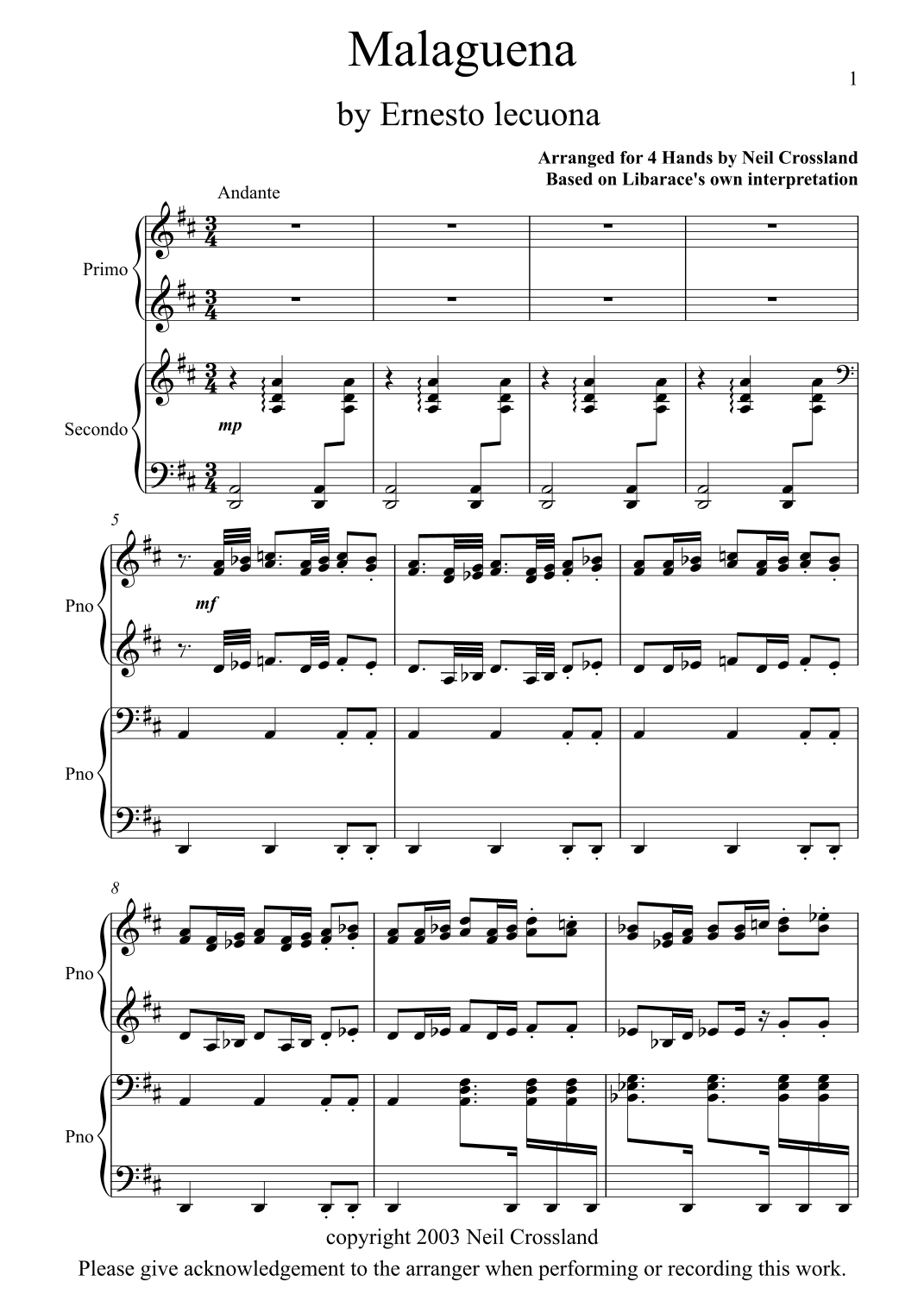 Malaguena

1

by Ernesto lecuona

Arranged for 4 Hands by Neil Crossland
Based on Libarace's own interpretation

Andante

Primo

Secondo

mp

5

Pno

mf

Pno

8

Pno

Pno

copyright 2003 Neil Crossland
Please give acknowledgement to the arranger when performing or recording this work.